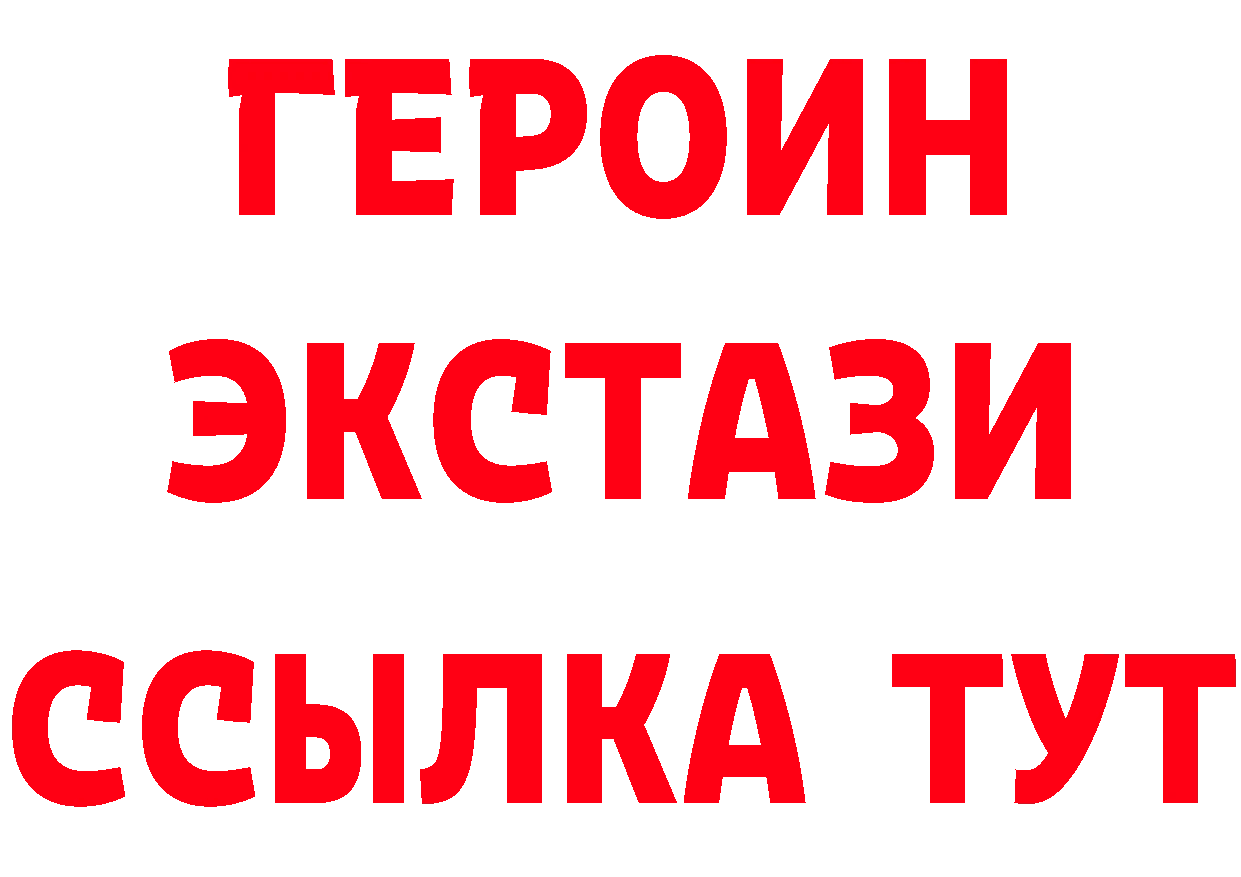 ГЕРОИН
ЭКСТАЗИ
ССЫЛКА ТУТ